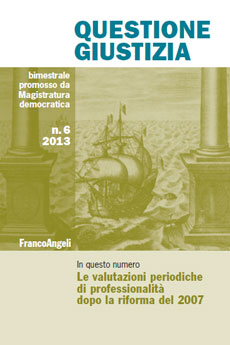 QUESTIONE GIUSTIZIA

bimestrale promosso da Magistratura democratica

n. 6
2013

FrancoAngeli

In questo numero

Le valutazioni periodiche di professionalità dopo la riforma del 2007